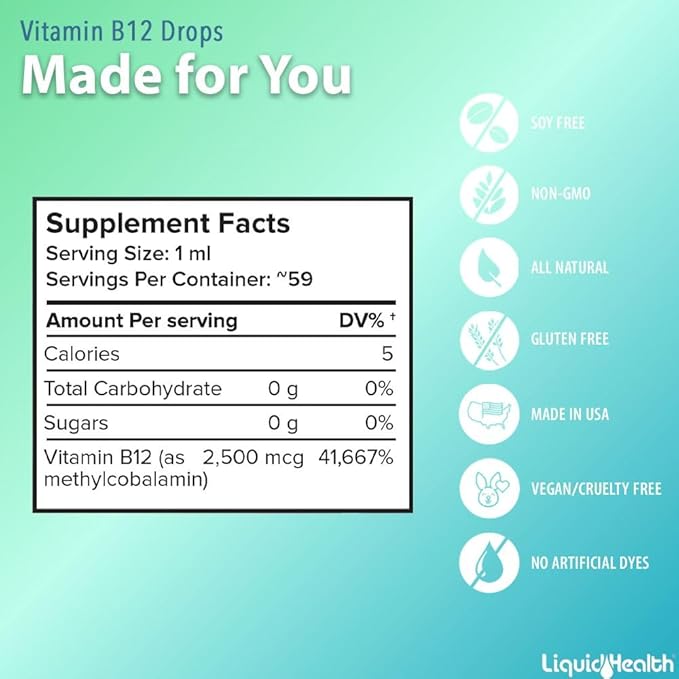 Vitamin B12 Drops
Made for You

Supplement Facts
Serving Size: 1 ml
Servings Per Container: ~59

| Amount Per serving | | DV% † |
|---|---|---|
| Calories | | 5 |
| Total Carbohydrate | 0 g | 0% |
| Sugars | 0 g | 0% |
| Vitamin B12 (as methylcobalamin) | 2,500 mcg | 41,667% |

SOY FREE

NON-GMO

ALL NATURAL

GLUTEN FREE

MADE IN USA

VEGAN/CRUELTY FREE

NO ARTIFICIAL DYES

LiquidHealth